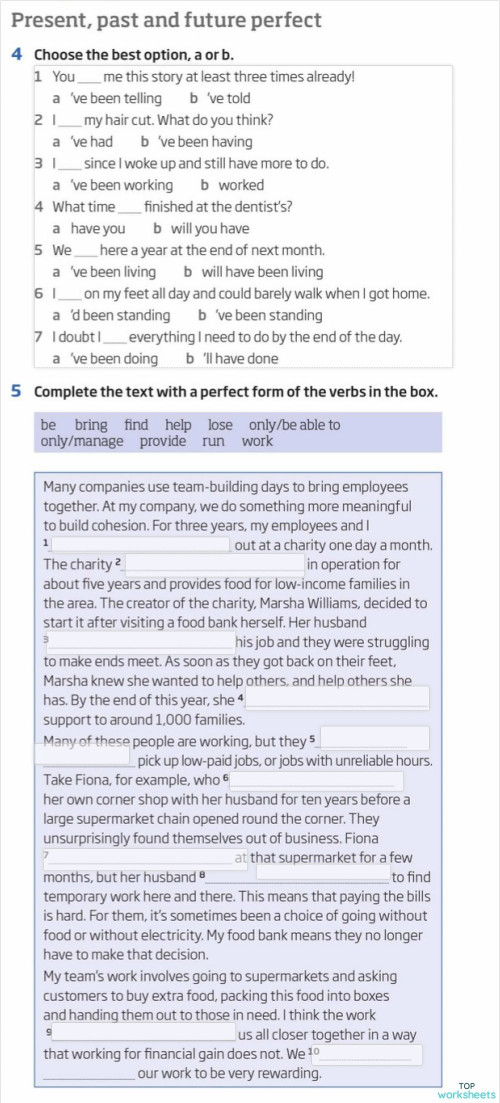 Present, past and future perfect

4 Choose the best option, a or b.

1 You ____ me this story at least three times already!
a 've been telling b 've told
2 I ____ my hair cut. What do you think?
a 've had b 've been having
3 I ____ since I woke up and still have more to do.
a 've been working b worked
4 What time ____ finished at the dentist's?
a have you b will you have
5 We ____ here a year at the end of next month.
a 've been living b will have been living
6 I ____ on my feet all day and could barely walk when I got home.
a 'd been standing b 've been standing
7 I doubt I ____ everything I need to do by the end of the day.
a 've been doing b 'll have done

5 Complete the text with a perfect form of the verbs in the box.

be bring find help lose only/be able to only/manage provide run work

Many companies use team-building days to bring employees together. At my company, we do something more meaningful to build cohesion. For three years, my employees and I ¹ ____ out at a charity one day a month. The charity ² ____ in operation for about five years and provides food for low-income families in the area. The creator of the charity, Marsha Williams, decided to start it after visiting a food bank herself. Her husband ³ ____ his job and they were struggling to make ends meet. As soon as they got back on their feet, Marsha knew she wanted to help others, and help others she has. By the end of this year, she ⁴ ____ support to around 1,000 families.
Many of these people are working, but they ⁵ ____ pick up low-paid jobs, or jobs with unreliable hours. Take Fiona, for example, who ⁶ ____ her own corner shop with her husband for ten years before a large supermarket chain opened round the corner. They unsurprisingly found themselves out of business. Fiona ⁷ ____ at that supermarket for a few months, but her husband ⁸ ____ to find temporary work here and there. This means that paying the bills is hard. For them, it's sometimes been a choice of going without food or without electricity. My food bank means they no longer have to make that decision.
My team's work involves going to supermarkets and asking customers to buy extra food, packing this food into boxes and handing them out to those in need. I think the work ⁹ ____ us all closer together in a way that working for financial gain does not. We ¹⁰ ____ our work to be very rewarding.

TOP worksheets